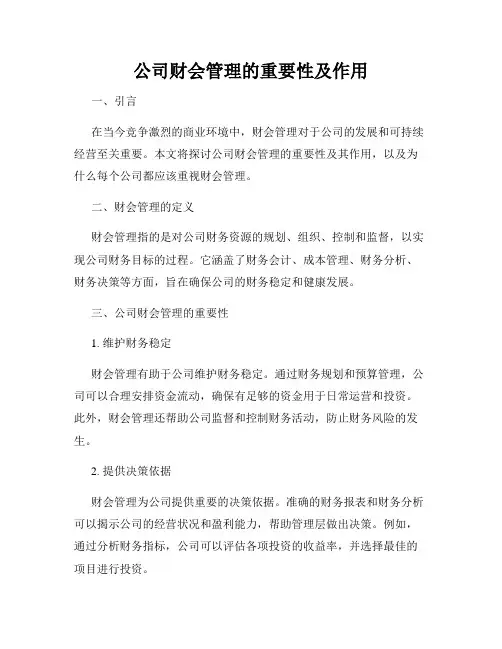 公司财会管理的重要性及作用

一、引言

在当今竞争激烈的商业环境中，财会管理对于公司的发展和可持续经营至关重要。本文将探讨公司财会管理的重要性及其作用，以及为什么每个公司都应该重视财会管理。

二、财会管理的定义

财会管理指的是对公司财务资源的规划、组织、控制和监督，以实现公司财务目标的过程。它涵盖了财务会计、成本管理、财务分析、财务决策等方面，旨在确保公司的财务稳定和健康发展。

三、公司财会管理的重要性

1. 维护财务稳定

财会管理有助于公司维护财务稳定。通过财务规划和预算管理，公司可以合理安排资金流动，确保有足够的资金用于日常运营和投资。此外，财会管理还帮助公司监督和控制财务活动，防止财务风险的发生。

2. 提供决策依据

财会管理为公司提供重要的决策依据。准确的财务报表和财务分析可以揭示公司的经营状况和盈利能力，帮助管理层做出决策。例如，通过分析财务指标，公司可以评估各项投资的收益率，并选择最佳的项目进行投资。